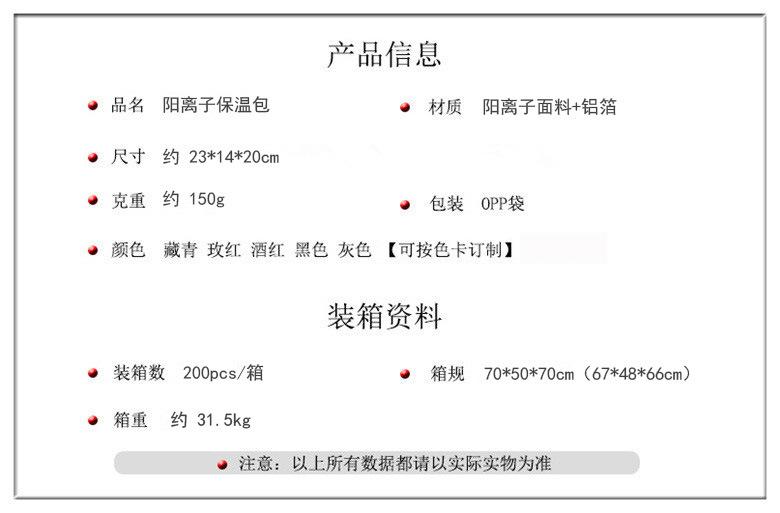 产品信息

品名 阳离子保温包

材质 阳离子面料+铝箔

尺寸 约 23*14*20cm

克重 约 150g

包装 OPP袋

颜色 藏青 玫红 酒红 黑色 灰色 【可按色卡订制】

装箱资料

装箱数 200pcs/箱

箱规 70*50*70cm（67*48*66cm）

箱重 约 31.5kg

注意：以上所有数据都请以实际实物为准